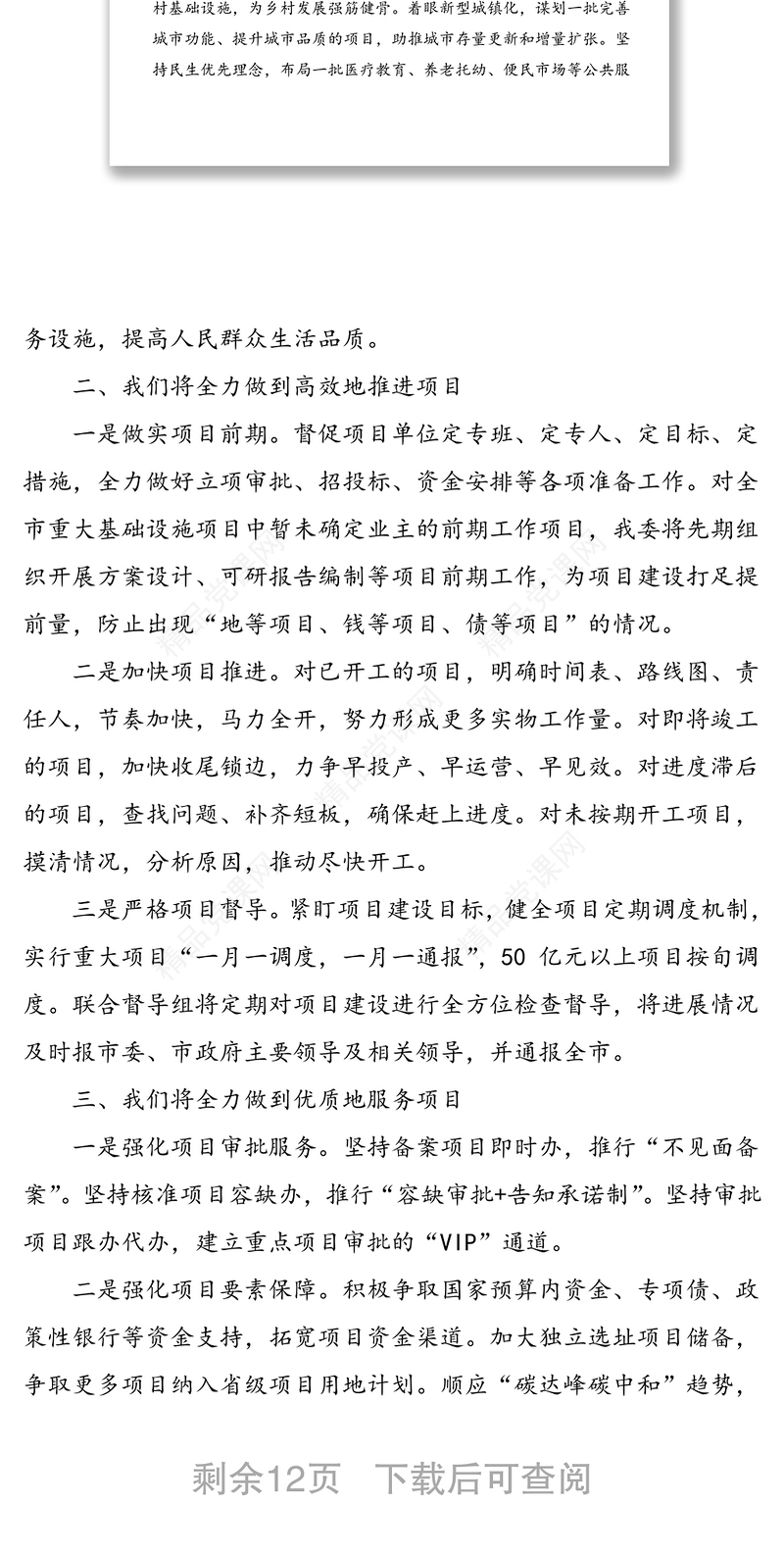 村基础设施，为乡村发展强筋健骨。着眼新型城镇化，谋划一批完善城市功能、提升城市品质的项目，助推城市存量更新和增量扩张。坚持民生优先理念，布局一批医疗教育、养老托幼、便民市场等公共服

务设施，提高人民群众生活品质。

二、我们将全力做到高效地推进项目

一是做实项目前期。督促项目单位定专班、定专人、定目标、定措施，全力做好立项审批、招投标、资金安排等各项准备工作。对全市重大基础设施项目中暂未确定业主的前期工作项目，我委将先期组织开展方案设计、可研报告编制等项目前期工作，为项目建设打足提前量，防止出现“地等项目、钱等项目、债等项目”的情况。

二是加快项目推进。对已开工的项目，明确时间表、路线图、责任人，节奏加快，马力全开，努力形成更多实物工作量。对即将竣工的项目，加快收尾锁边，力争早投产、早运营、早见效。对进度滞后的项目，查找问题、补齐短板，确保赶上进度。对未按期开工项目，摸清情况，分析原因，推动尽快开工。

三是严格项目督导。紧盯项目建设目标，健全项目定期调度机制，实行重大项目“一月一调度，一月一通报”，50 亿元以上项目按旬调度。联合督导组将定期对项目建设进行全方位检查督导，将进展情况及时报市委、市政府主要领导及相关领导，并通报全市。

三、我们将全力做到优质地服务项目

一是强化项目审批服务。坚持备案项目即时办，推行“不见面备案”。坚持核准项目容缺办，推行“容缺审批+告知承诺制”。坚持审批项目跟办代办，建立重点项目审批的“VIP”通道。

二是强化项目要素保障。积极争取国家预算内资金、专项债、政策性银行等资金支持，拓宽项目资金渠道。加大独立选址项目储备，争取更多项目纳入省级项目用地计划。顺应“碳达峰碳中和”趋势，

剩余12页 下载后可查阅